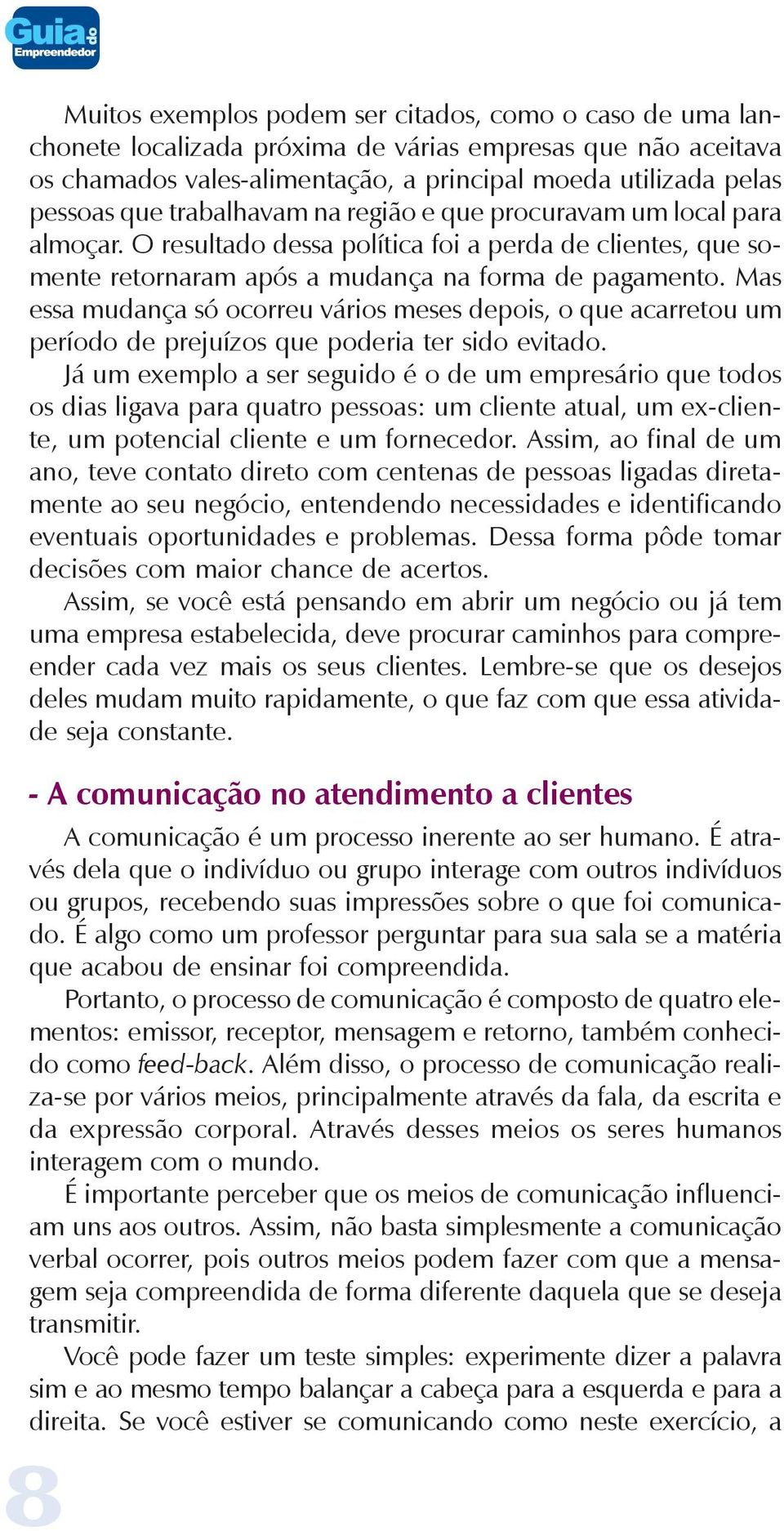 Guia do Empreendedor

Muitos exemplos podem ser citados, como o caso de uma lanchonete localizada próxima de várias empresas que não aceitava os chamados vales-alimentação, a principal moeda utilizada pelas pessoas que trabalhavam na região e que procuravam um local para almoçar. O resultado dessa política foi a perda de clientes, que somente retornaram após a mudança na forma de pagamento. Mas essa mudança só ocorreu vários meses depois, o que acarretou um período de prejuízos que poderia ter sido evitado.

Já um exemplo a ser seguido é o de um empresário que todos os dias ligava para quatro pessoas: um cliente atual, um ex-cliente, um potencial cliente e um fornecedor. Assim, ao final de um ano, teve contato direto com centenas de pessoas ligadas diretamente ao seu negócio, entendendo necessidades e identificando eventuais oportunidades e problemas. Dessa forma pôde tomar decisões com maior chance de acertos.

Assim, se você está pensando em abrir um negócio ou já tem uma empresa estabelecida, deve procurar caminhos para compreender cada vez mais os seus clientes. Lembre-se que os desejos deles mudam muito rapidamente, o que faz com que essa atividade seja constante.

- A comunicação no atendimento a clientes

A comunicação é um processo inerente ao ser humano. É através dela que o indivíduo ou grupo interage com outros indivíduos ou grupos, recebendo suas impressões sobre o que foi comunicado. É algo como um professor perguntar para sua sala se a matéria que acabou de ensinar foi compreendida.

Portanto, o processo de comunicação é composto de quatro elementos: emissor, receptor, mensagem e retorno, também conhecido como feed-back. Além disso, o processo de comunicação realiza-se por vários meios, principalmente através da fala, da escrita e da expressão corporal. Através desses meios os seres humanos interagem com o mundo.

É importante perceber que os meios de comunicação influenciam uns aos outros. Assim, não basta simplesmente a comunicação verbal ocorrer, pois outros meios podem fazer com que a mensagem seja compreendida de forma diferente daquela que se deseja transmitir.

Você pode fazer um teste simples: experimente dizer a palavra sim e ao mesmo tempo balançar a cabeça para a esquerda e para a direita. Se você estiver se comunicando como neste exercício, a

8